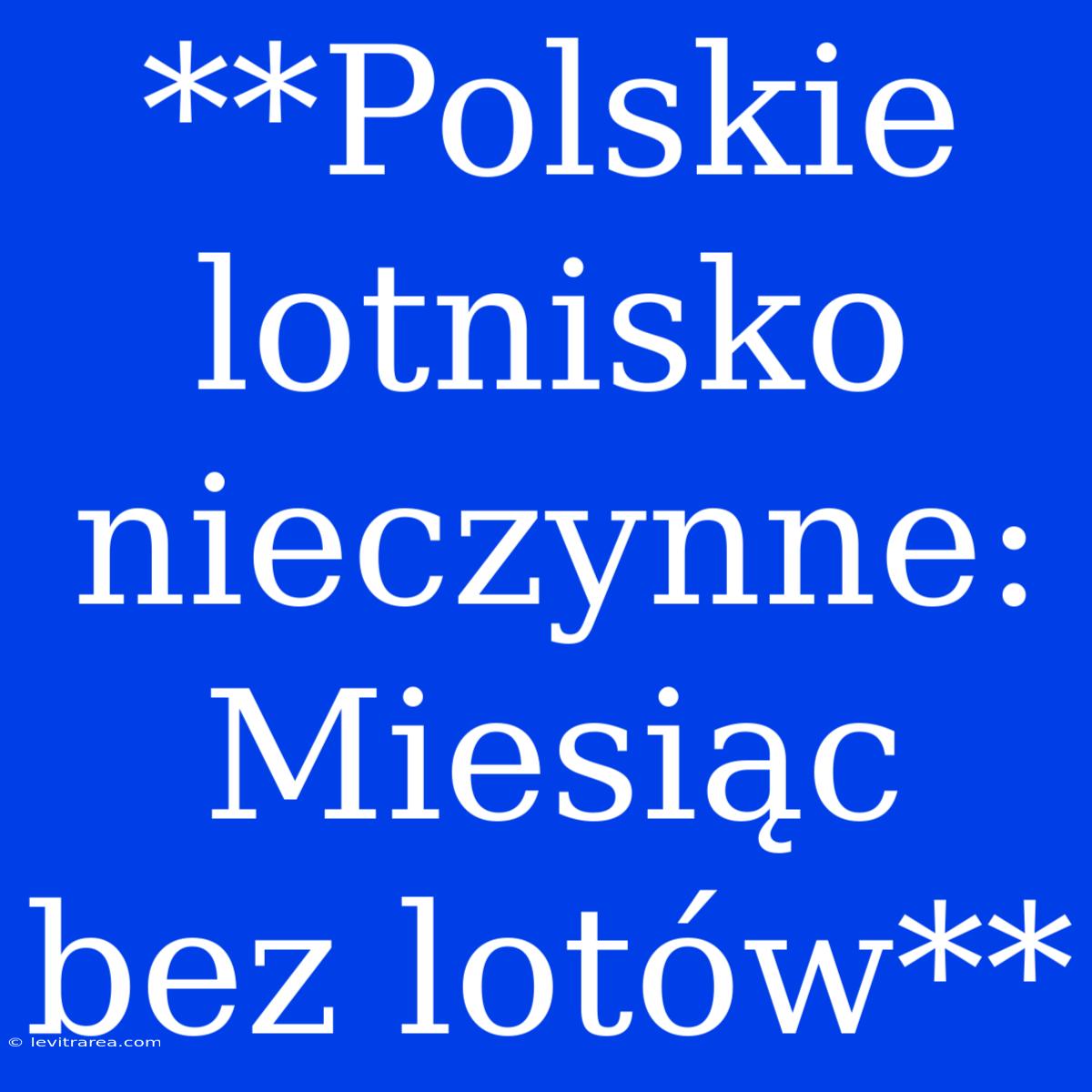 **Polskie lotnisko nieczynne: Miesiąc bez lotów**

© levitrarea.com